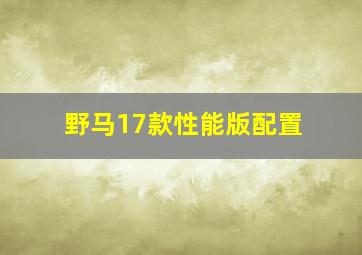 野马17款性能版配置